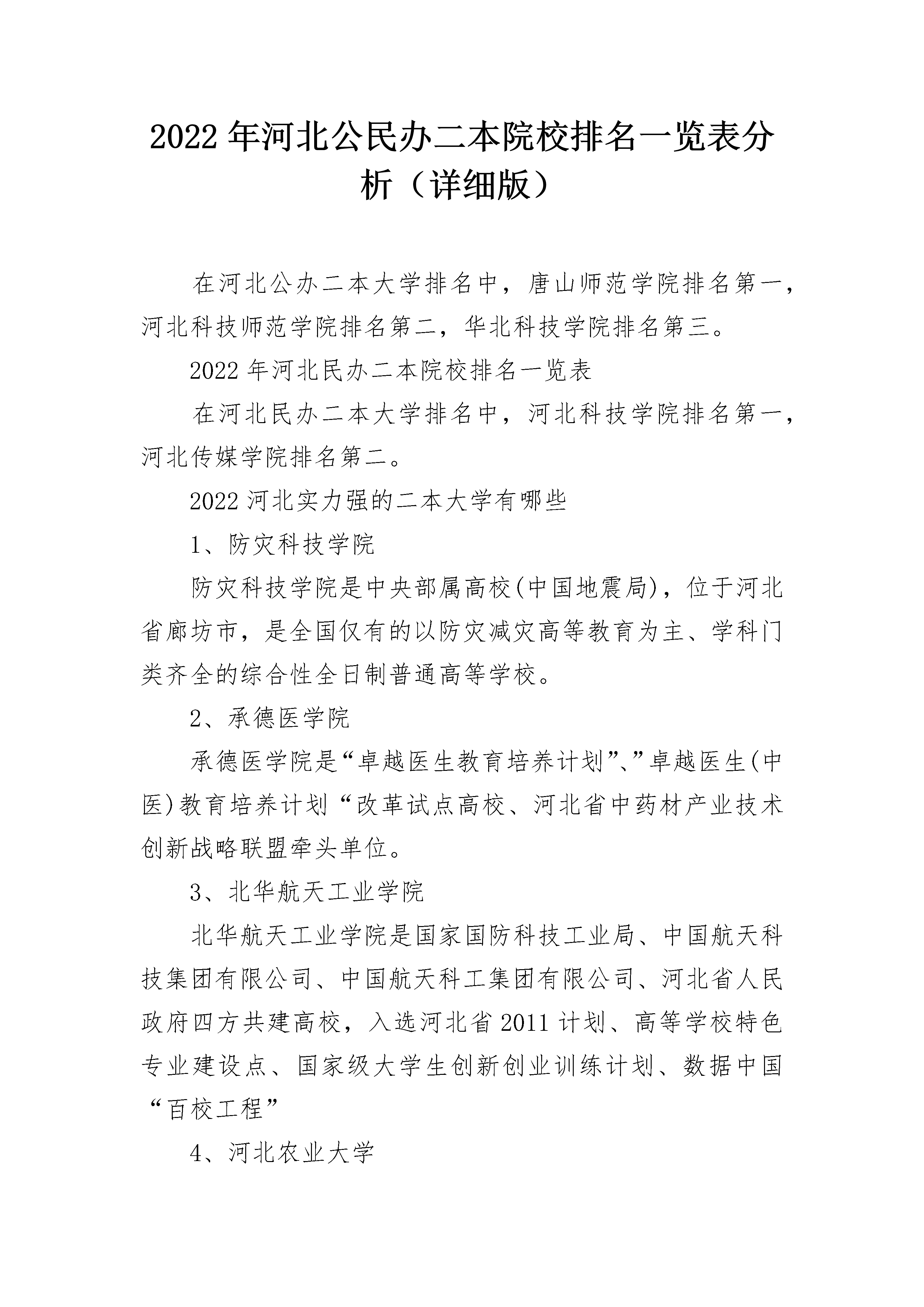 2022 年河北公民办二本院校排名一览表分析（详细版）

在河北公办二本大学排名中，唐山师范学院排名第一，河北科技师范学院排名第二，华北科技学院排名第三。

2022 年河北民办二本院校排名一览表

在河北民办二本大学排名中，河北科技学院排名第一，河北传媒学院排名第二。

2022 河北实力强的二本大学有哪些

1、防灾科技学院

防灾科技学院是中央部属高校(中国地震局)，位于河北省廊坊市，是全国仅有的以防灾减灾高等教育为主、学科门类齐全的综合性全日制普通高等学校。

2、承德医学院

承德医学院是“卓越医生教育培养计划”、”卓越医生(中医)教育培养计划“改革试点高校、河北省中药材产业技术创新战略联盟牵头单位。

3、北华航天工业学院

北华航天工业学院是国家国防科技工业局、中国航天科技集团有限公司、中国航天科工集团有限公司、河北省人民政府四方共建高校，入选河北省 2011 计划、高等学校特色专业建设点、国家级大学生创新创业训练计划、数据中国“百校工程”

4、河北农业大学